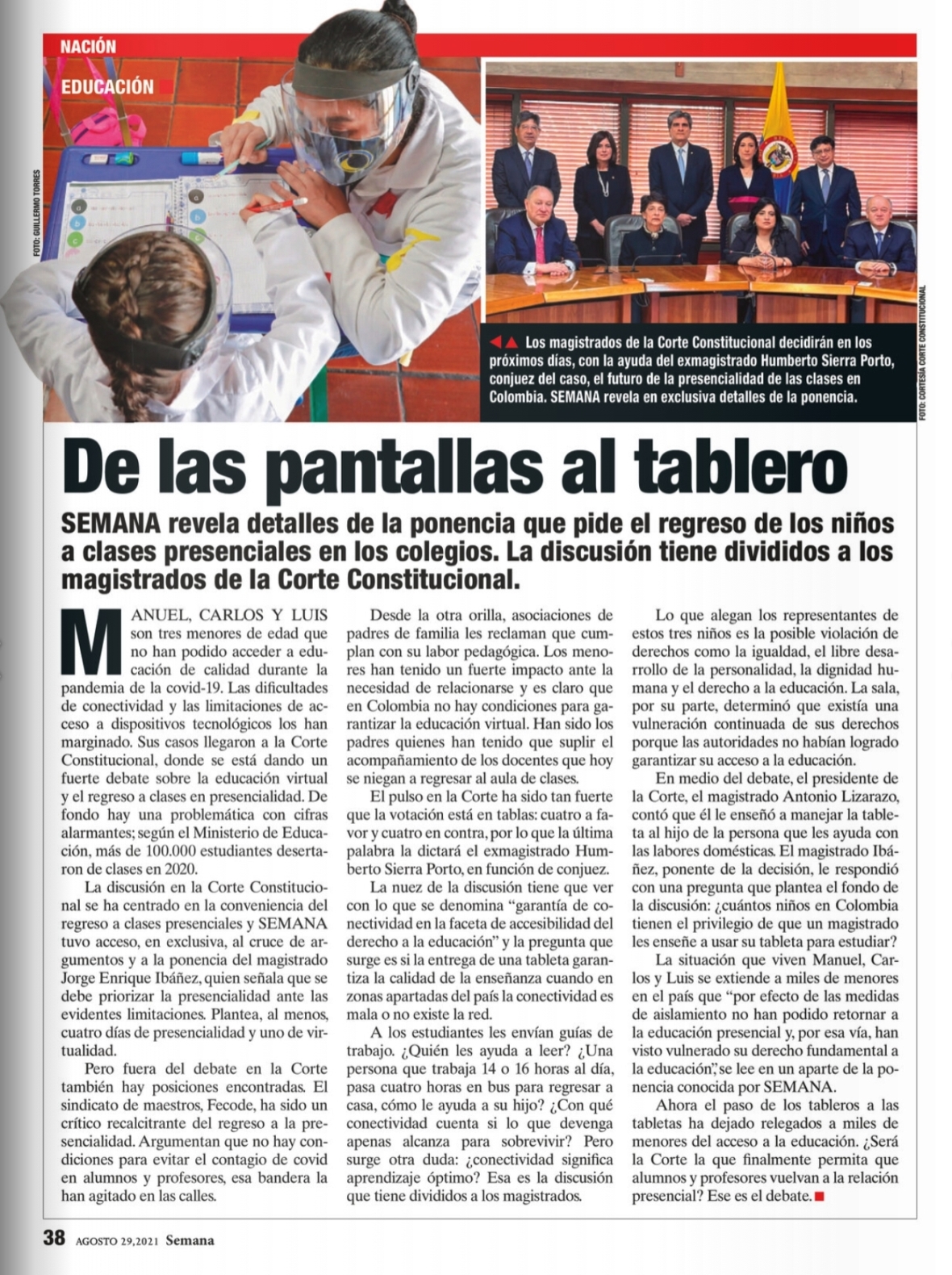 NACIÓN

EDUCACIÓN

FOTO: GUILLERMO TORRES

Los magistrados de la Corte Constitucional decidirán en los próximos días, con la ayuda del exmagistrado Humberto Sierra Porto, conjuez del caso, el futuro de la presencialidad de las clases en Colombia. SEMANA revela en exclusiva detalles de la ponencia.

FOTO: CORTESÍA CORTE CONSTITUCIONAL

De las pantallas al tablero

SEMANA revela detalles de la ponencia que pide el regreso de los niños a clases presenciales en los colegios. La discusión tiene divididos a los magistrados de la Corte Constitucional.

MANUEL, CARLOS Y LUIS son tres menores de edad que no han podido acceder a educación de calidad durante la pandemia de la covid-19. Las dificultades de conectividad y las limitaciones de acceso a dispositivos tecnológicos los han marginado. Sus casos llegaron a la Corte Constitucional, donde se está dando un fuerte debate sobre la educación virtual y el regreso a clases en presencialidad. De fondo hay una problemática con cifras alarmantes; según el Ministerio de Educación, más de 100.000 estudiantes desertaron de clases en 2020.

La discusión en la Corte Constitucional se ha centrado en la conveniencia del regreso a clases presenciales y SEMANA tuvo acceso, en exclusiva, al cruce de argumentos y a la ponencia del magistrado Jorge Enrique Ibáñez, quien señala que se debe priorizar la presencialidad ante las evidentes limitaciones. Plantea, al menos, cuatro días de presencialidad y uno de virtualidad.

Pero fuera del debate en la Corte también hay posiciones encontradas. El sindicato de maestros, Fecode, ha sido un crítico recalcitrante del regreso a la presencialidad. Argumentan que no hay condiciones para evitar el contagio de covid en alumnos y profesores, esa bandera la han agitado en las calles.

Desde la otra orilla, asociaciones de padres de familia les reclaman que cumplan con su labor pedagógica. Los menores han tenido un fuerte impacto ante la necesidad de relacionarse y es claro que en Colombia no hay condiciones para garantizar la educación virtual. Han sido los padres quienes han tenido que suplir el acompañamiento de los docentes que hoy se niegan a regresar al aula de clases.

El pulso en la Corte ha sido tan fuerte que la votación está en tablas: cuatro a favor y cuatro en contra, por lo que la última palabra la dictará el exmagistrado Humberto Sierra Porto, en función de conjuez.

La nuez de la discusión tiene que ver con lo que se denomina “garantía de conectividad en la faceta de accesibilidad del derecho a la educación” y la pregunta que surge es si la entrega de una tableta garantiza la calidad de la enseñanza cuando en zonas apartadas del país la conectividad es mala o no existe la red.

A los estudiantes les envían guías de trabajo. ¿Quién les ayuda a leer? ¿Una persona que trabaja 14 o 16 horas al día, pasa cuatro horas en bus para regresar a casa, cómo le ayuda a su hijo? ¿Con qué conectividad cuenta si lo que devenga apenas alcanza para sobrevivir? Pero surge otra duda: ¿conectividad significa aprendizaje óptimo? Esa es la discusión que tiene divididos a los magistrados.

Lo que alegan los representantes de estos tres niños es la posible violación de derechos como la igualdad, el libre desarrollo de la personalidad, la dignidad humana y el derecho a la educación. La sala, por su parte, determinó que existía una vulneración continuada de sus derechos porque las autoridades no habían logrado garantizar su acceso a la educación.

En medio del debate, el presidente de la Corte, el magistrado Antonio Lizarazo, contó que él le enseñó a manejar la tableta al hijo de la persona que les ayuda con las labores domésticas. El magistrado Ibáñez, ponente de la decisión, le respondió con una pregunta que plantea el fondo de la discusión: ¿cuántos niños en Colombia tienen el privilegio de que un magistrado les enseñe a usar su tableta para estudiar?

La situación que viven Manuel, Carlos y Luis se extiende a miles de menores en el país que “por efecto de las medidas de aislamiento no han podido retornar a la educación presencial y, por esa vía, han visto vulnerado su derecho fundamental a la educación”, se lee en un aparte de la ponencia conocida por SEMANA.

Ahora el paso de los tableros a las tabletas ha dejado relegados a miles de menores del acceso a la educación. ¿Será la Corte la que finalmente permita que alumnos y profesores vuelvan a la relación presencial? Ese es el debate.

38 AGOSTO 29,2021 Semana